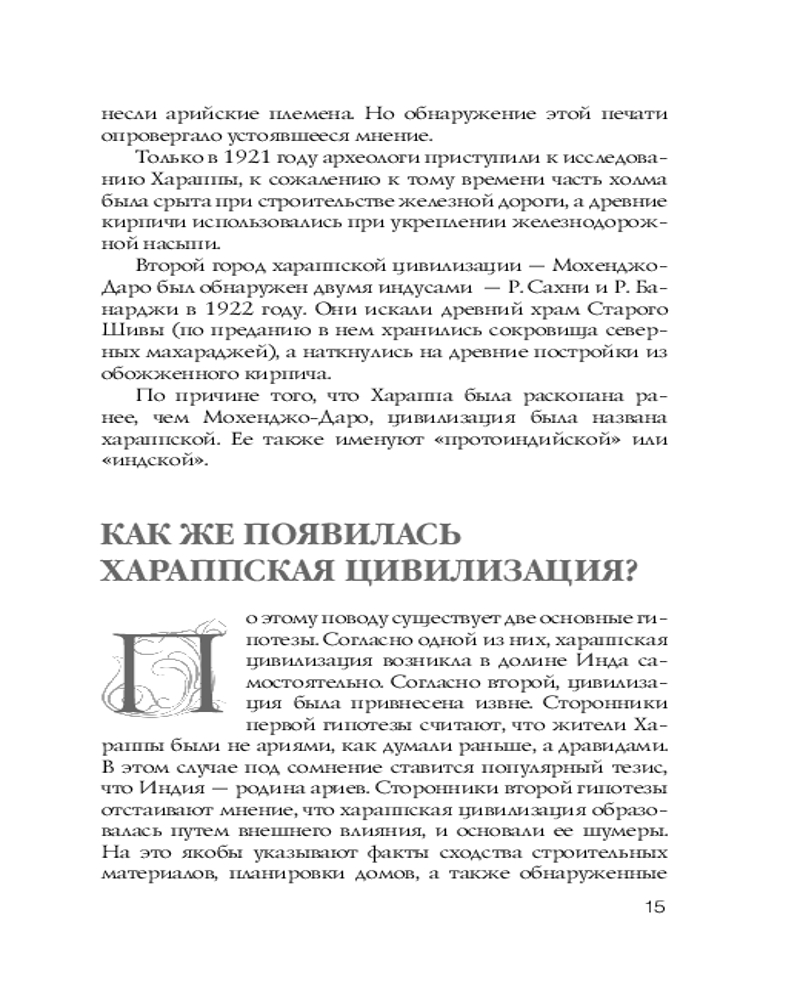 несли арийские племена. Но обнаружение этой печати опровергало устоявшееся мнение.

Только в 1921 году археологи приступили к исследованию Хараппы, к сожалению к тому времени часть холма была срыта при строительстве железной дороги, а древние кирпичи использовались при укреплении железнодорожной насыпи.

Второй город хараппской цивилизации — Мохенджо-Даро был обнаружен двумя индусами — Р. Сахни и Р. Банарджи в 1922 году. Они искали древний храм Старого Шивы (по преданию в нем хранились сокровища северных махараджей), а наткнулись на древние постройки из обожженного кирпича.

По причине того, что Хараппа была раскопана ранее, чем Мохенджо-Даро, цивилизация была названа хараппской. Ее также именуют «протоиндийской» или «индской».

КАК ЖЕ ПОЯВИЛАСЬ ХАРАППСКАЯ ЦИВИЛИЗАЦИЯ?

По этому поводу существует две основные гипотезы. Согласно одной из них, хараппская цивилизация возникла в долине Инда самостоятельно. Согласно второй, цивилизация была привнесена извне. Сторонники первой гипотезы считают, что жители Хараппы были не ариями, как думали раньше, а дравидами. В этом случае под сомнение ставится популярный тезис, что Индия — родина ариев. Сторонники второй гипотезы отстаивают мнение, что хараппская цивилизация образовалась путем внешнего влияния, и основали ее шумеры. На это якобы указывают факты сходства строительных материалов, планировки домов, а также обнаруженные

15